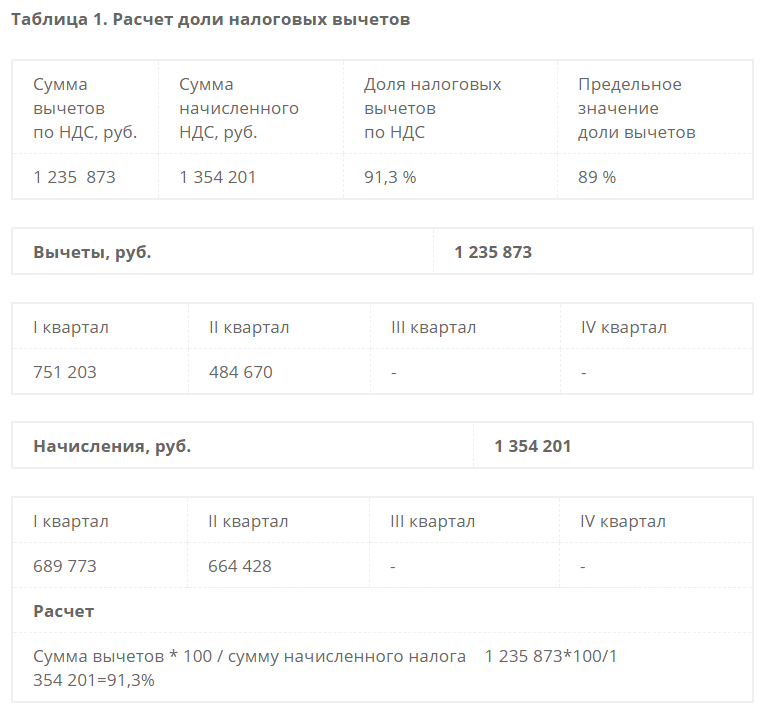 Таблица 1. Расчет доли налоговых вычетов

| Сумма вычетов по НДС, руб. | Сумма начисленного НДС, руб. | Доля налоговых вычетов по НДС | Предельное значение доли вычетов |
|---|---|---|---|
| 1 235 873 | 1 354 201 | 91,3 % | 89 % |

| Вычеты, руб. | 1 235 873 |
|---|---|

| I квартал | II квартал | III квартал | IV квартал |
|---|---|---|---|
| 751 203 | 484 670 | - | - |

| Начисления, руб. | 1 354 201 |
|---|---|

| I квартал | II квартал | III квартал | IV квартал |
|---|---|---|---|
| 689 773 | 664 428 | - | - |
| Расчет | | | |
| Сумма вычетов * 100 / сумму начисленного налога 1 235 873*100/1 354 201=91,3% | | | |